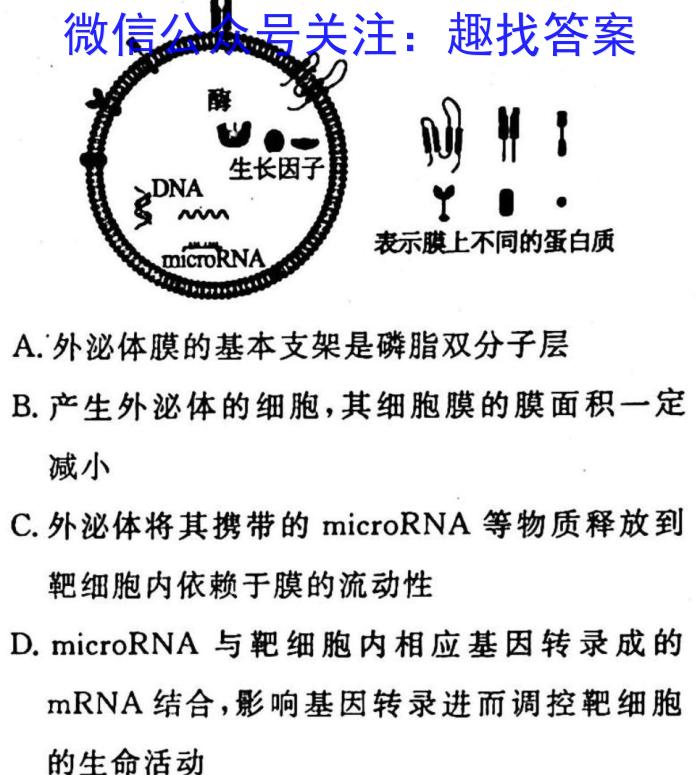 微信公众号关注：趣找答案

酶

生长因子

DNA

microRNA

表示膜上不同的蛋白质

A. 外泌体膜的基本支架是磷脂双分子层

B. 产生外泌体的细胞，其细胞膜的膜面积一定减小

C. 外泌体将其携带的 microRNA 等物质释放到靶细胞内依赖于膜的流动性

D. microRNA 与靶细胞内相应基因转录成的 mRNA 结合，影响基因转录进而调控靶细胞的生命活动